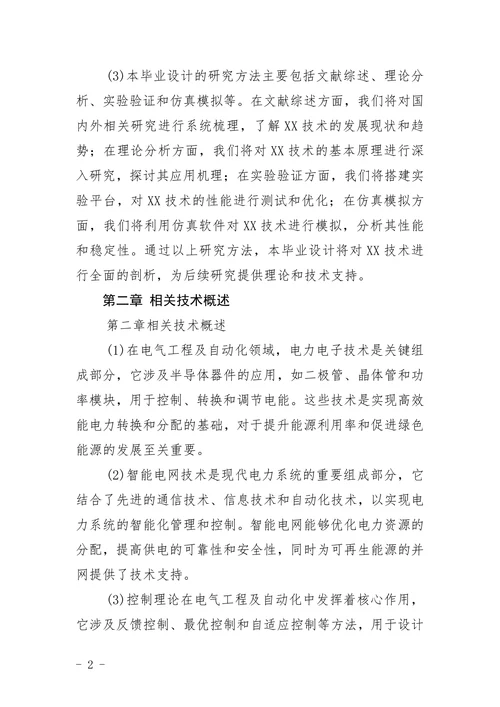 (3)本毕业设计的研究方法主要包括文献综述、理论分析、实验验证和仿真模拟等。在文献综述方面，我们将对国内外相关研究进行系统梳理，了解XX技术的发展现状和趋势；在理论分析方面，我们将对XX技术的基本原理进行深入研究，探讨其应用机理；在实验验证方面，我们将搭建实验平台，对XX技术的性能进行测试和优化；在仿真模拟方面，我们将利用仿真软件对XX技术进行模拟，分析其性能和稳定性。通过以上研究方法，本毕业设计将对XX技术进行全面的剖析，为后续研究提供理论和技术支持。

第二章 相关技术概述

第二章相关技术概述

(1)在电气工程及自动化领域，电力电子技术是关键组成部分，它涉及半导体器件的应用，如二极管、晶体管和功率模块，用于控制、转换和调节电能。这些技术是实现高效能电力转换和分配的基础，对于提升能源利用率和促进绿色能源的发展至关重要。

(2)智能电网技术是现代电力系统的重要组成部分，它结合了先进的通信技术、信息技术和自动化技术，以实现电力系统的智能化管理和控制。智能电网能够优化电力资源的分配，提高供电的可靠性和安全性，同时为可再生能源的并网提供了技术支持。

(3)控制理论在电气工程及自动化中发挥着核心作用，它涉及反馈控制、最优控制和自适应控制等方法，用于设计

- 2 -